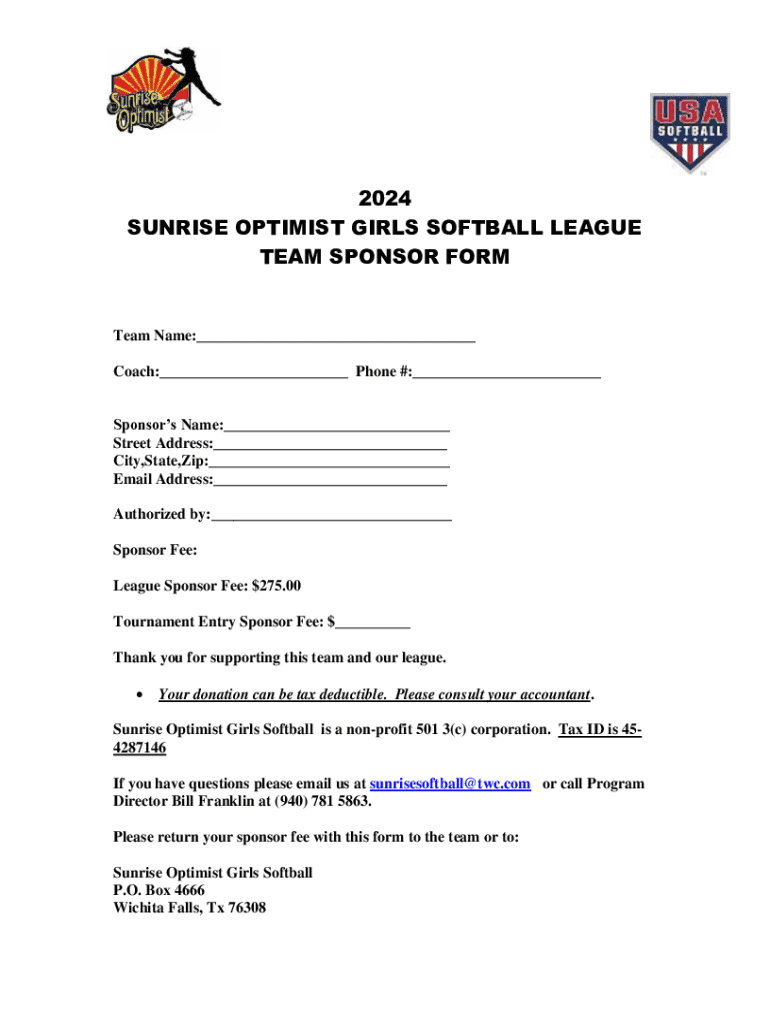 Sunrise Optimist

USA SOFTBALL

2024
SUNRISE OPTIMIST GIRLS SOFTBALL LEAGUE
TEAM SPONSOR FORM

Team Name:_____________________________________

Coach:_________________________ Phone #:_________________________

Sponsor's Name:______________________________
Street Address:_______________________________
City,State,Zip:________________________________
Email Address:_______________________________

Authorized by:________________________________

Sponsor Fee:

League Sponsor Fee: $275.00

Tournament Entry Sponsor Fee: $__________

Thank you for supporting this team and our league.

• Your donation can be tax deductible. Please consult your accountant.

Sunrise Optimist Girls Softball is a non-profit 501 3(c) corporation. Tax ID is 45-4287146

If you have questions please email us at sunrisesoftball@twc.com or call Program Director Bill Franklin at (940) 781 5863.

Please return your sponsor fee with this form to the team or to:

Sunrise Optimist Girls Softball
P.O. Box 4666
Wichita Falls, Tx 76308